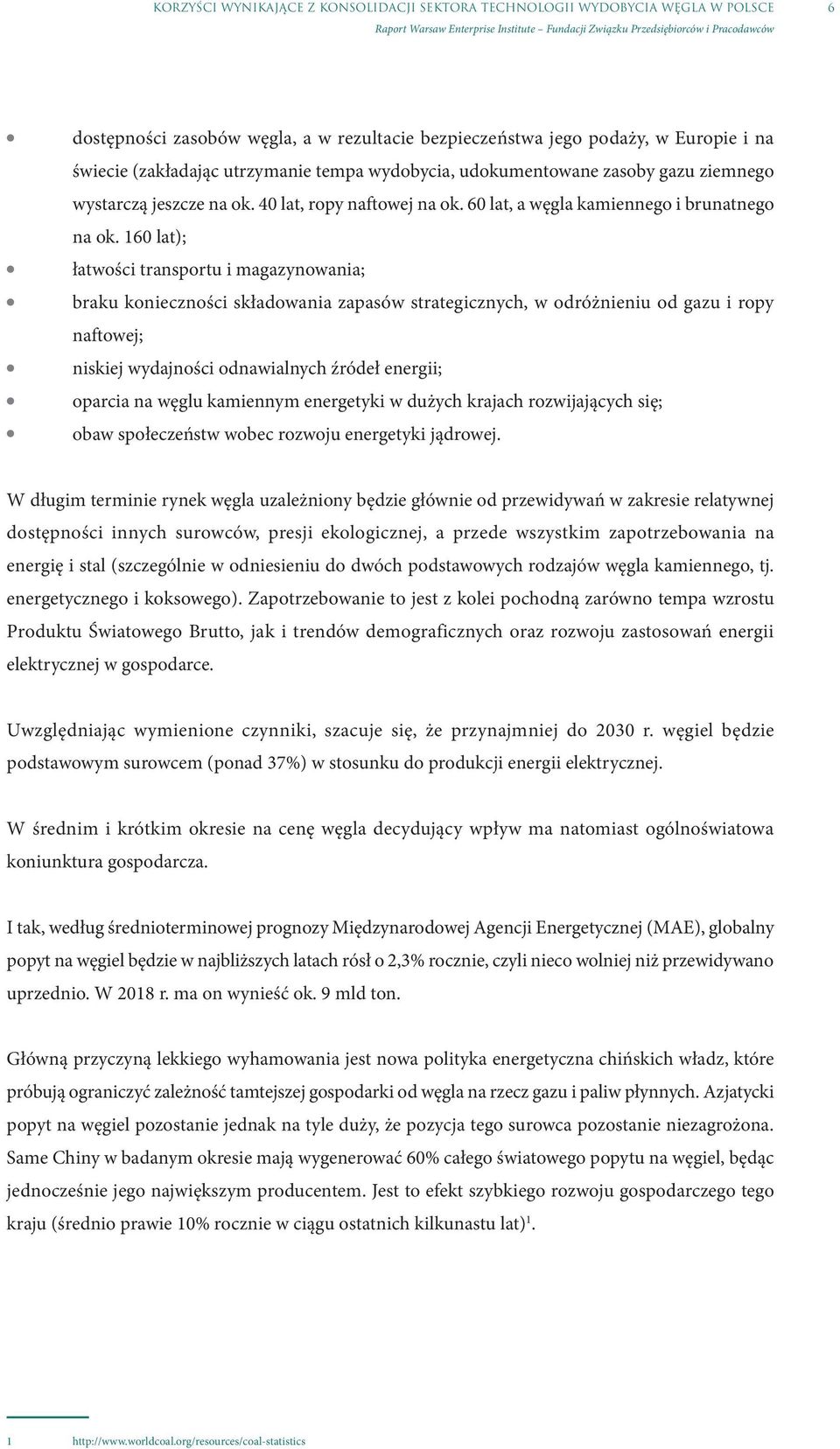 KORZYŚCI WYNIKAJĄCE Z KONSOLIDACJI SEKTORA TECHNOLOGII WYDOBYCIA WĘGLA W POLSCE 6
Raport Warsaw Enterprise Institute – Fundacji Związku Przedsiębiorców i Pracodawców

• dostępności zasobów węgla, a w rezultacie bezpieczeństwa jego podaży, w Europie i na świecie (zakładając utrzymanie tempa wydobycia, udokumentowane zasoby gazu ziemnego wystarczą jeszcze na ok. 40 lat, ropy naftowej na ok. 60 lat, a węgla kamiennego i brunatnego na ok. 160 lat);
• łatwości transportu i magazynowania;
• braku konieczności składowania zapasów strategicznych, w odróżnieniu od gazu i ropy naftowej;
• niskiej wydajności odnawialnych źródeł energii;
• oparcia na węglu kamiennym energetyki w dużych krajach rozwijających się;
• obaw społeczeństw wobec rozwoju energetyki jądrowej.

W długim terminie rynek węgla uzależniony będzie głównie od przewidywań w zakresie relatywnej dostępności innych surowców, presji ekologicznej, a przede wszystkim zapotrzebowania na energię i stal (szczególnie w odniesieniu do dwóch podstawowych rodzajów węgla kamiennego, tj. energetycznego i koksowego). Zapotrzebowanie to jest z kolei pochodną zarówno tempa wzrostu Produktu Światowego Brutto, jak i trendów demograficznych oraz rozwoju zastosowań energii elektrycznej w gospodarce.

Uwzględniając wymienione czynniki, szacuje się, że przynajmniej do 2030 r. węgiel będzie podstawowym surowcem (ponad 37%) w stosunku do produkcji energii elektrycznej.

W średnim i krótkim okresie na cenę węgla decydujący wpływ ma natomiast ogólnoświatowa koniunktura gospodarcza.

I tak, według średnioterminowej prognozy Międzynarodowej Agencji Energetycznej (MAE), globalny popyt na węgiel będzie w najbliższych latach rósł o 2,3% rocznie, czyli nieco wolniej niż przewidywano uprzednio. W 2018 r. ma on wynieść ok. 9 mld ton.

Główną przyczyną lekkiego wyhamowania jest nowa polityka energetyczna chińskich władz, które próbują ograniczyć zależność tamtejszej gospodarki od węgla na rzecz gazu i paliw płynnych. Azjatycki popyt na węgiel pozostanie jednak na tyle duży, że pozycja tego surowca pozostanie niezagrożona. Same Chiny w badanym okresie mają wygenerować 60% całego światowego popytu na węgiel, będąc jednocześnie jego największym producentem. Jest to efekt szybkiego rozwoju gospodarczego tego kraju (średnio prawie 10% rocznie w ciągu ostatnich kilkunastu lat)$^1$.

1 http://www.worldcoal.org/resources/coal-statistics